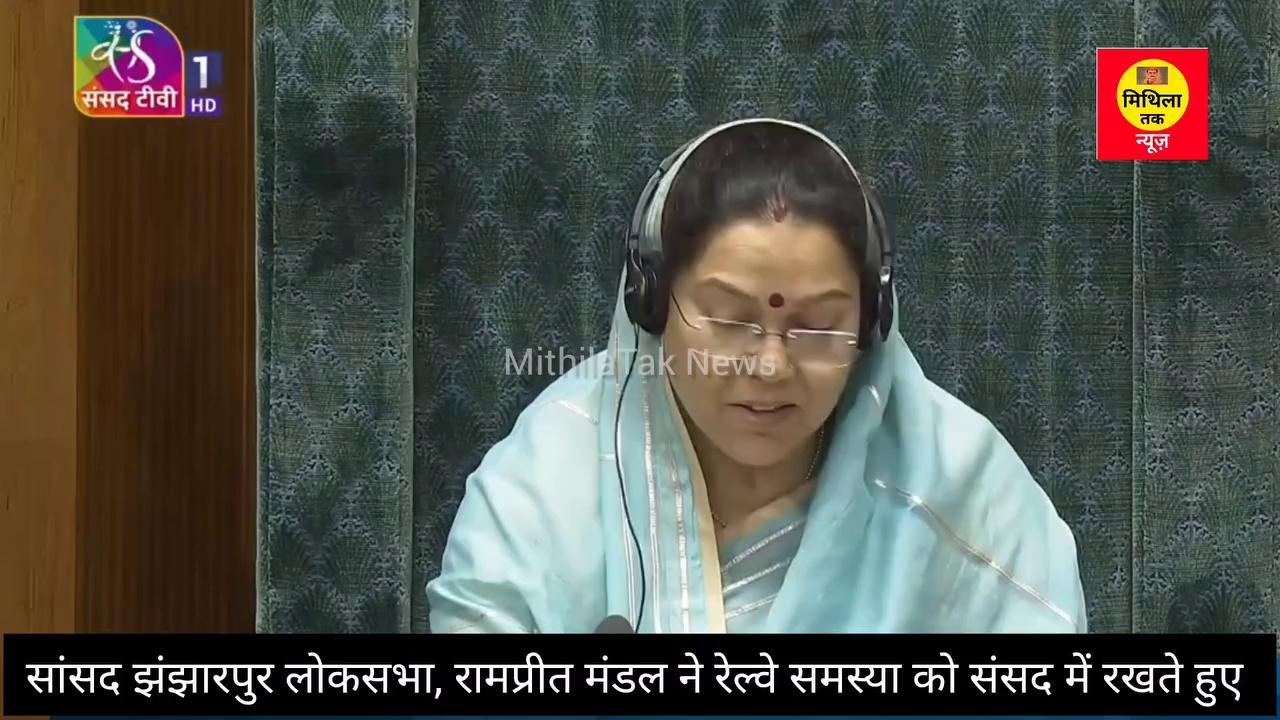 संसद टीवी 1 HD

मिथिला तक न्यूज़

MithilaTak News

सांसद झंझारपुर लोकसभा, रामप्रीत मंडल ने रेल्वे समस्या को संसद में रखते हुए